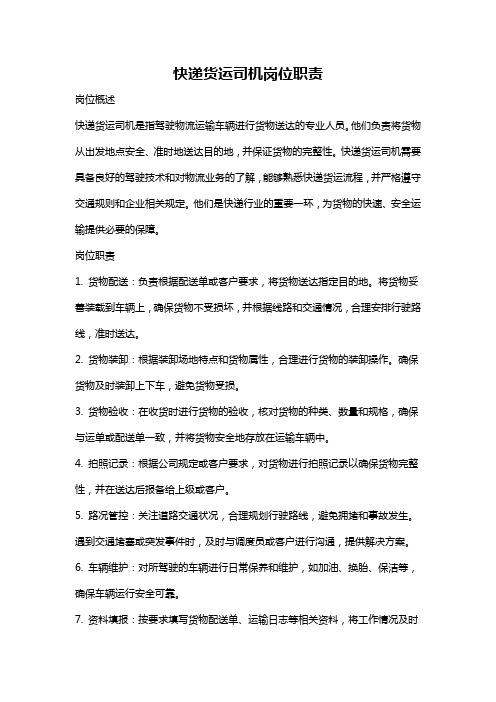 快递货运司机岗位职责

岗位概述

快递货运司机是指驾驶物流运输车辆进行货物送达的专业人员。他们负责将货物从出发地点安全、准时地送达目的地，并保证货物的完整性。快递货运司机需要具备良好的驾驶技术和对物流业务的了解，能够熟悉快递货运流程，并严格遵守交通规则和企业相关规定。他们是快递行业的重要一环，为货物的快速、安全运输提供必要的保障。

岗位职责

1. 货物配送：负责根据配送单或客户要求，将货物送达指定目的地。将货物妥善装载到车辆上，确保货物不受损坏，并根据线路和交通情况，合理安排行驶路线，准时送达。

2. 货物装卸：根据装卸场地特点和货物属性，合理进行货物的装卸操作。确保货物及时装卸上下车，避免货物受损。

3. 货物验收：在收货时进行货物的验收，核对货物的种类、数量和规格，确保与运单或配送单一致，并将货物安全地存放在运输车辆中。

4. 拍照记录：根据公司规定或客户要求，对货物进行拍照记录以确保货物完整性，并在送达后报备给上级或客户。

5. 路况管控：关注道路交通状况，合理规划行驶路线，避免拥堵和事故发生。遇到交通堵塞或突发事件时，及时与调度员或客户进行沟通，提供解决方案。

6. 车辆维护：对所驾驶的车辆进行日常保养和维护，如加油、换胎、保洁等，确保车辆运行安全可靠。

7. 资料填报：按要求填写货物配送单、运输日志等相关资料，将工作情况及时